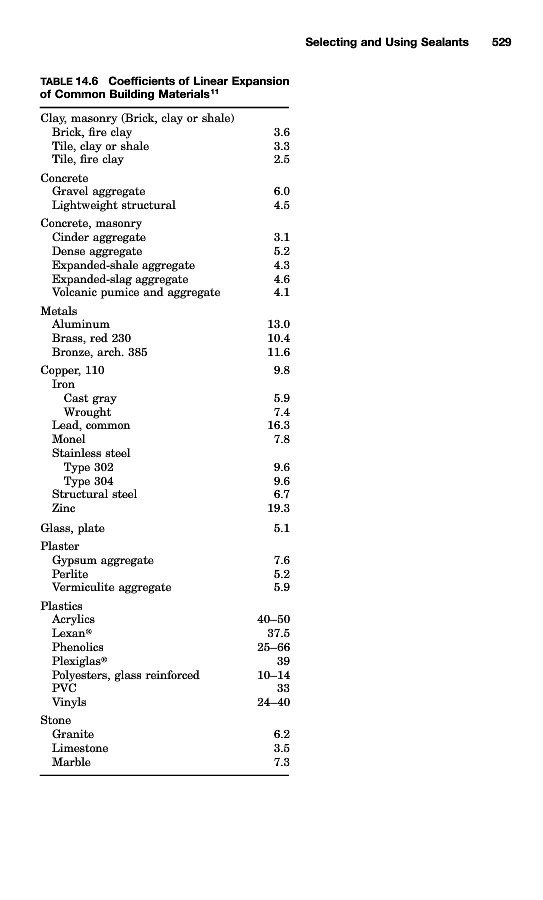 Selecting and Using Sealants 529

TABLE 14.6 Coefficients of Linear Expansion of Common Building Materials$^{11}$

| | |
|---|---|
| Clay, masonry (Brick, clay or shale) | |
| Brick, fire clay | 3.6 |
| Tile, clay or shale | 3.3 |
| Tile, fire clay | 2.5 |
| Concrete | |
| Gravel aggregate | 6.0 |
| Lightweight structural | 4.5 |
| Concrete, masonry | |
| Cinder aggregate | 3.1 |
| Dense aggregate | 5.2 |
| Expanded-shale aggregate | 4.3 |
| Expanded-slag aggregate | 4.6 |
| Volcanic pumice and aggregate | 4.1 |
| Metals | |
| Aluminum | 13.0 |
| Brass, red 230 | 10.4 |
| Bronze, arch. 385 | 11.6 |
| Copper, 110 | 9.8 |
| Iron | |
| Cast gray | 5.9 |
| Wrought | 7.4 |
| Lead, common | 16.3 |
| Monel | 7.8 |
| Stainless steel | |
| Type 302 | 9.6 |
| Type 304 | 9.6 |
| Structural steel | 6.7 |
| Zinc | 19.3 |
| Glass, plate | 5.1 |
| Plaster | |
| Gypsum aggregate | 7.6 |
| Perlite | 5.2 |
| Vermiculite aggregate | 5.9 |
| Plastics | |
| Acrylics | 40–50 |
| Lexan® | 37.5 |
| Phenolics | 25–66 |
| Plexiglas® | 39 |
| Polyesters, glass reinforced | 10–14 |
| PVC | 33 |
| Vinyls | 24–40 |
| Stone | |
| Granite | 6.2 |
| Limestone | 3.5 |
| Marble | 7.3 |